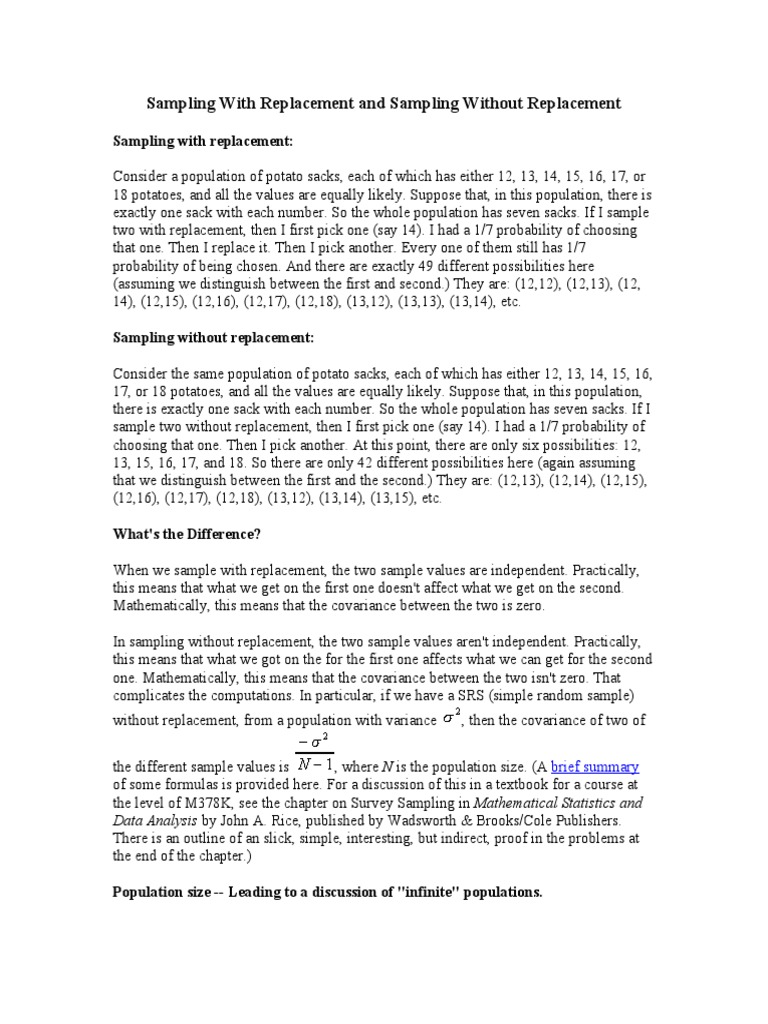 Sampling With Replacement and Sampling Without Replacement

Sampling with replacement:

Consider a population of potato sacks, each of which has either 12, 13, 14, 15, 16, 17, or 18 potatoes, and all the values are equally likely. Suppose that, in this population, there is exactly one sack with each number. So the whole population has seven sacks. If I sample two with replacement, then I first pick one (say 14). I had a 1/7 probability of choosing that one. Then I replace it. Then I pick another. Every one of them still has 1/7 probability of being chosen. And there are exactly 49 different possibilities here (assuming we distinguish between the first and second.) They are: (12,12), (12,13), (12, 14), (12,15), (12,16), (12,17), (12,18), (13,12), (13,13), (13,14), etc.

Sampling without replacement:

Consider the same population of potato sacks, each of which has either 12, 13, 14, 15, 16, 17, or 18 potatoes, and all the values are equally likely. Suppose that, in this population, there is exactly one sack with each number. So the whole population has seven sacks. If I sample two without replacement, then I first pick one (say 14). I had a 1/7 probability of choosing that one. Then I pick another. At this point, there are only six possibilities: 12, 13, 15, 16, 17, and 18. So there are only 42 different possibilities here (again assuming that we distinguish between the first and the second.) They are: (12,13), (12,14), (12,15), (12,16), (12,17), (12,18), (13,12), (13,14), (13,15), etc.

What's the Difference?

When we sample with replacement, the two sample values are independent. Practically, this means that what we get on the first one doesn't affect what we get on the second. Mathematically, this means that the covariance between the two is zero.

In sampling without replacement, the two sample values aren't independent. Practically, this means that what we got on the for the first one affects what we can get for the second one. Mathematically, this means that the covariance between the two isn't zero. That complicates the computations. In particular, if we have a SRS (simple random sample) without replacement, from a population with variance $\sigma^2$, then the covariance of two of the different sample values is $\frac{-\sigma^2}{N-1}$, where $N$ is the population size. (A brief summary of some formulas is provided here. For a discussion of this in a textbook for a course at the level of M378K, see the chapter on Survey Sampling in Mathematical Statistics and Data Analysis by John A. Rice, published by Wadsworth & Brooks/Cole Publishers. There is an outline of an slick, simple, interesting, but indirect, proof in the problems at the end of the chapter.)

Population size -- Leading to a discussion of "infinite" populations.